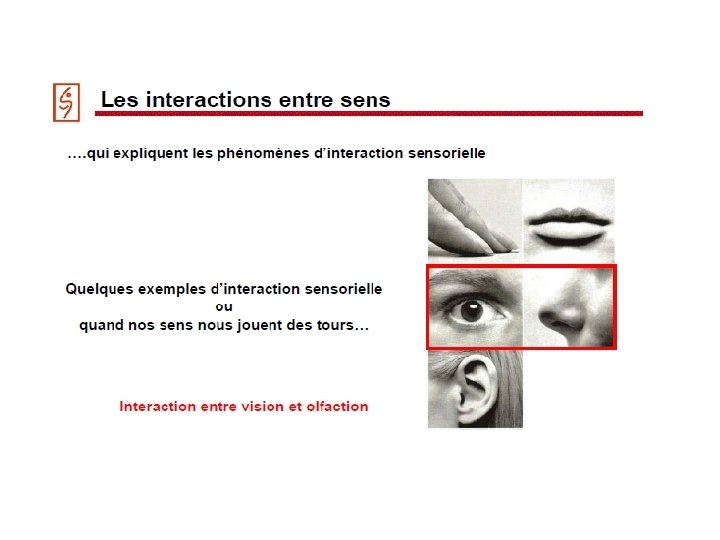 Les interactions entre sens

….qui expliquent les phénomènes d'interaction sensorielle

Quelques exemples d'interaction sensorielle
ou
quand nos sens nous jouent des tours…

Interaction entre vision et olfaction